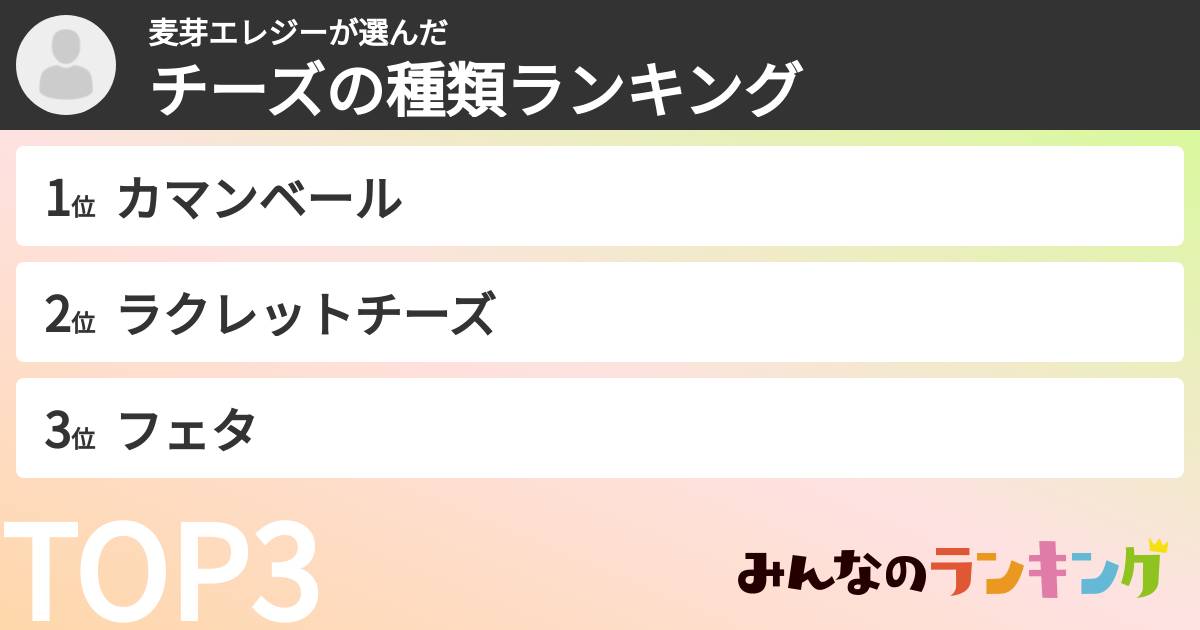 麦芽エレジーが選んだ
チーズの種類ランキング

1位 カマンベール

2位 ラクレットチーズ

3位 フェタ

TOP3

みんなのランキング